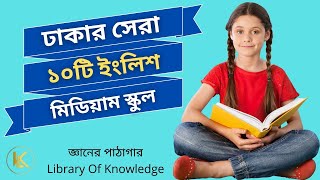 ঢাকার সেরা
১০টি ইংলিশ
মিডিয়াম স্কুল

K

জ্ঞানের পাঠাগার
Library Of Knowledge